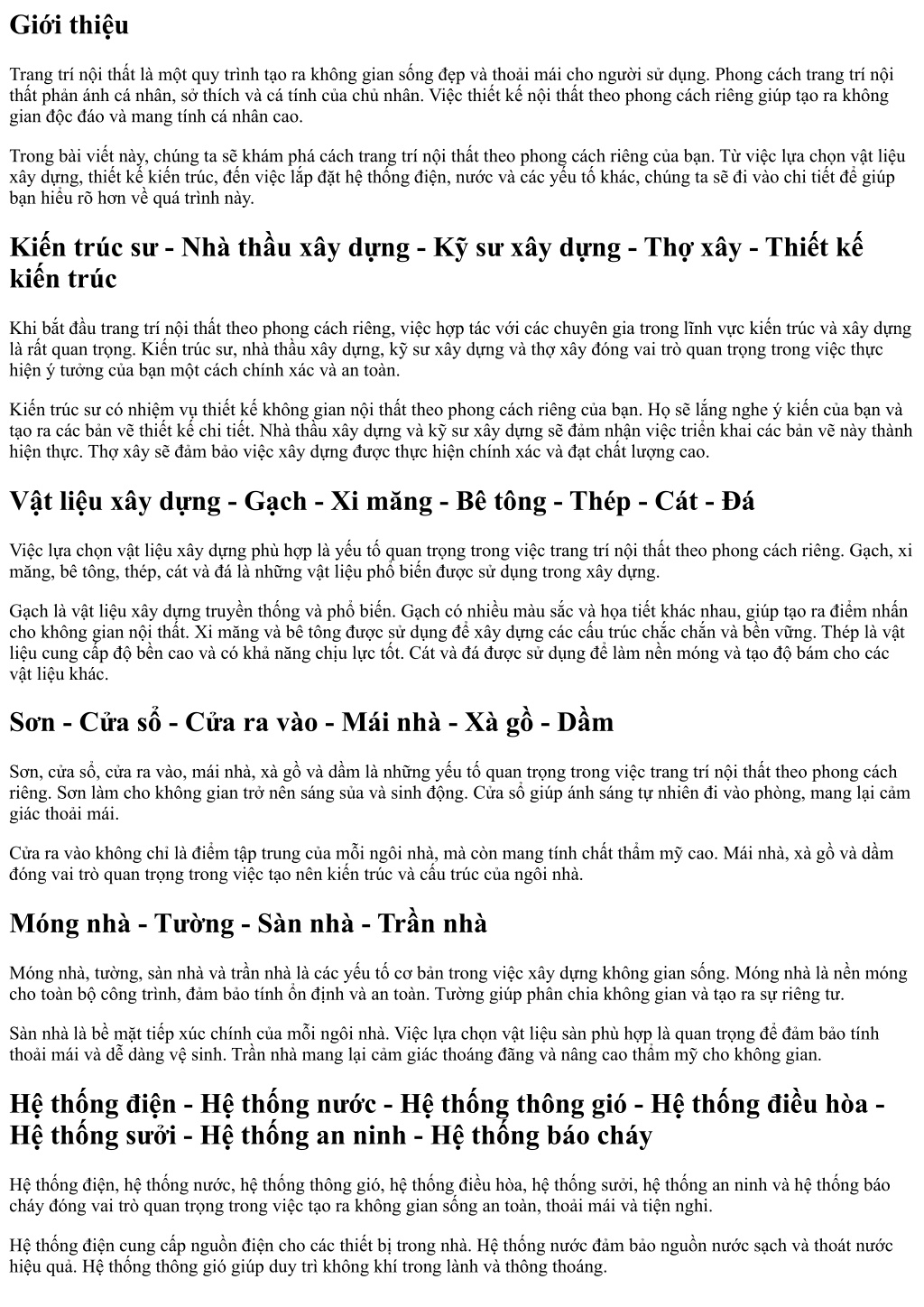 Giới thiệu

Trang trí nội thất là một quy trình tạo ra không gian sống đẹp và thoải mái cho người sử dụng. Phong cách trang trí nội thất phản ánh cá nhân, sở thích và cá tính của chủ nhân. Việc thiết kế nội thất theo phong cách riêng giúp tạo ra không gian độc đáo và mang tính cá nhân cao.

Trong bài viết này, chúng ta sẽ khám phá cách trang trí nội thất theo phong cách riêng của bạn. Từ việc lựa chọn vật liệu xây dựng, thiết kế kiến trúc, đến việc lắp đặt hệ thống điện, nước và các yếu tố khác, chúng ta sẽ đi vào chi tiết để giúp bạn hiểu rõ hơn về quá trình này.

Kiến trúc sư - Nhà thầu xây dựng - Kỹ sư xây dựng - Thợ xây - Thiết kế kiến trúc

Khi bắt đầu trang trí nội thất theo phong cách riêng, việc hợp tác với các chuyên gia trong lĩnh vực kiến trúc và xây dựng là rất quan trọng. Kiến trúc sư, nhà thầu xây dựng, kỹ sư xây dựng và thợ xây đóng vai trò quan trọng trong việc thực hiện ý tưởng của bạn một cách chính xác và an toàn.

Kiến trúc sư có nhiệm vụ thiết kế không gian nội thất theo phong cách riêng của bạn. Họ sẽ lắng nghe ý kiến của bạn và tạo ra các bản vẽ thiết kế chi tiết. Nhà thầu xây dựng và kỹ sư xây dựng sẽ đảm nhận việc triển khai các bản vẽ này thành hiện thực. Thợ xây sẽ đảm bảo việc xây dựng được thực hiện chính xác và đạt chất lượng cao.

Vật liệu xây dựng - Gạch - Xi măng - Bê tông - Thép - Cát - Đá

Việc lựa chọn vật liệu xây dựng phù hợp là yếu tố quan trọng trong việc trang trí nội thất theo phong cách riêng. Gạch, xi măng, bê tông, thép, cát và đá là những vật liệu phổ biến được sử dụng trong xây dựng.

Gạch là vật liệu xây dựng truyền thống và phổ biến. Gạch có nhiều màu sắc và họa tiết khác nhau, giúp tạo ra điểm nhấn cho không gian nội thất. Xi măng và bê tông được sử dụng để xây dựng các cấu trúc chắc chắn và bền vững. Thép là vật liệu cung cấp độ bền cao và có khả năng chịu lực tốt. Cát và đá được sử dụng để làm nền móng và tạo độ bám cho các vật liệu khác.

Sơn - Cửa sổ - Cửa ra vào - Mái nhà - Xà gồ - Dầm

Sơn, cửa sổ, cửa ra vào, mái nhà, xà gồ và dầm là những yếu tố quan trọng trong việc trang trí nội thất theo phong cách riêng. Sơn làm cho không gian trở nên sáng sủa và sinh động. Cửa sổ giúp ánh sáng tự nhiên đi vào phòng, mang lại cảm giác thoải mái.

Cửa ra vào không chỉ là điểm tập trung của mỗi ngôi nhà, mà còn mang tính chất thẩm mỹ cao. Mái nhà, xà gồ và dầm đóng vai trò quan trọng trong việc tạo nên kiến trúc và cấu trúc của ngôi nhà.

Móng nhà - Tường - Sàn nhà - Trần nhà

Móng nhà, tường, sàn nhà và trần nhà là các yếu tố cơ bản trong việc xây dựng không gian sống. Móng nhà là nền móng cho toàn bộ công trình, đảm bảo tính ổn định và an toàn. Tường giúp phân chia không gian và tạo ra sự riêng tư.

Sàn nhà là bề mặt tiếp xúc chính của mỗi ngôi nhà. Việc lựa chọn vật liệu sàn phù hợp là quan trọng để đảm bảo tính thoải mái và dễ dàng vệ sinh. Trần nhà mang lại cảm giác thoáng đãng và nâng cao thẩm mỹ cho không gian.

Hệ thống điện - Hệ thống nước - Hệ thống thông gió - Hệ thống điều hòa - Hệ thống sưởi - Hệ thống an ninh - Hệ thống báo cháy

Hệ thống điện, hệ thống nước, hệ thống thông gió, hệ thống điều hòa, hệ thống sưởi, hệ thống an ninh và hệ thống báo cháy đóng vai trò quan trọng trong việc tạo ra không gian sống an toàn, thoải mái và tiện nghi.

Hệ thống điện cung cấp nguồn điện cho các thiết bị trong nhà. Hệ thống nước đảm bảo nguồn nước sạch và thoát nước hiệu quả. Hệ thống thông gió giúp duy trì không khí trong lành và thông thoáng.